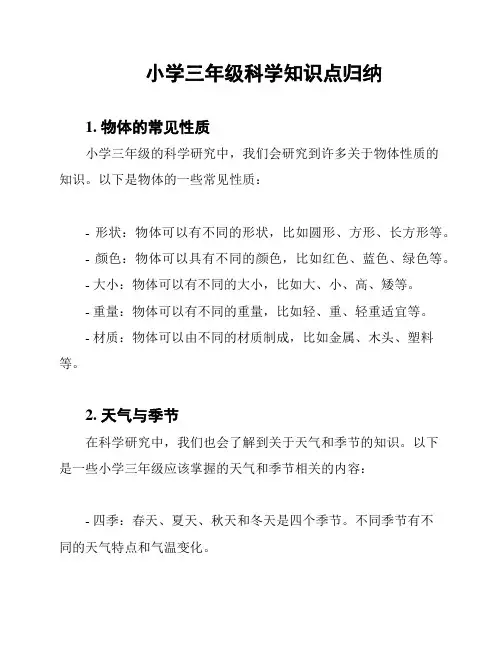 小学三年级科学知识点归纳

1. 物体的常见性质

小学三年级的科学研究中，我们会研究到许多关于物体性质的知识。以下是物体的一些常见性质：

- 形状：物体可以有不同的形状，比如圆形、方形、长方形等。
- 颜色：物体可以具有不同的颜色，比如红色、蓝色、绿色等。
- 大小：物体可以有不同的大小，比如大、小、高、矮等。
- 重量：物体可以有不同的重量，比如轻、重、轻重适宜等。
- 材质：物体可以由不同的材质制成，比如金属、木头、塑料等。

2. 天气与季节

在科学研究中，我们也会了解到关于天气和季节的知识。以下是一些小学三年级应该掌握的天气和季节相关的内容：

- 四季：春天、夏天、秋天和冬天是四个季节。不同季节有不同的天气特点和气温变化。